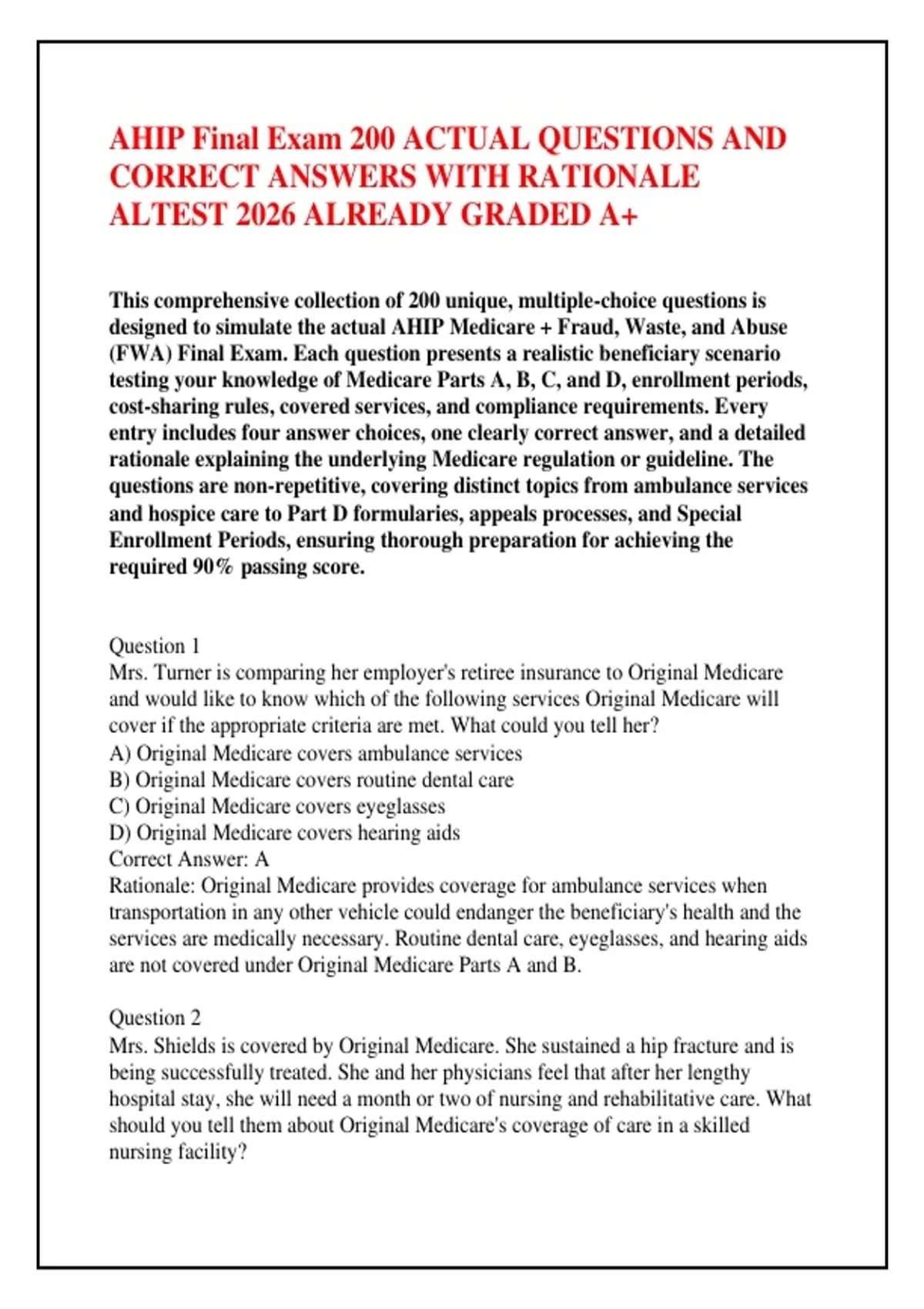 AHIP Final Exam 200 ACTUAL QUESTIONS AND CORRECT ANSWERS WITH RATIONALE ALTEST 2026 ALREADY GRADED A+

This comprehensive collection of 200 unique, multiple-choice questions is designed to simulate the actual AHIP Medicare + Fraud, Waste, and Abuse (FWA) Final Exam. Each question presents a realistic beneficiary scenario testing your knowledge of Medicare Parts A, B, C, and D, enrollment periods, cost-sharing rules, covered services, and compliance requirements. Every entry includes four answer choices, one clearly correct answer, and a detailed rationale explaining the underlying Medicare regulation or guideline. The questions are non-repetitive, covering distinct topics from ambulance services and hospice care to Part D formularies, appeals processes, and Special Enrollment Periods, ensuring thorough preparation for achieving the required 90% passing score.

Question 1
Mrs. Turner is comparing her employer's retiree insurance to Original Medicare and would like to know which of the following services Original Medicare will cover if the appropriate criteria are met. What could you tell her?
A) Original Medicare covers ambulance services
B) Original Medicare covers routine dental care
C) Original Medicare covers eyeglasses
D) Original Medicare covers hearing aids
Correct Answer: A
Rationale: Original Medicare provides coverage for ambulance services when transportation in any other vehicle could endanger the beneficiary's health and the services are medically necessary. Routine dental care, eyeglasses, and hearing aids are not covered under Original Medicare Parts A and B.

Question 2
Mrs. Shields is covered by Original Medicare. She sustained a hip fracture and is being successfully treated. She and her physicians feel that after her lengthy hospital stay, she will need a month or two of nursing and rehabilitative care. What should you tell them about Original Medicare's coverage of care in a skilled nursing facility?